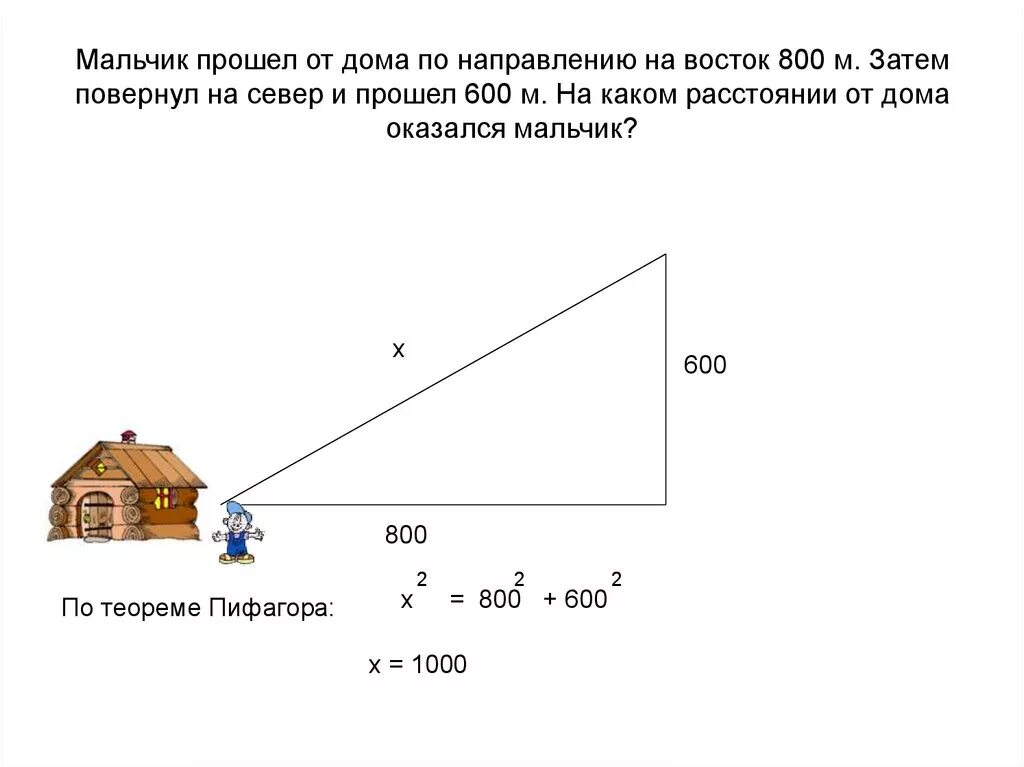 Мальчик прошел от дома по направлению на восток 800 м. Затем повернул на север и прошел 600 м. На каком расстоянии от дома оказался мальчик?

x

600

800

По теореме Пифагора:

$x^2 = 800^2 + 600^2$

x = 1000